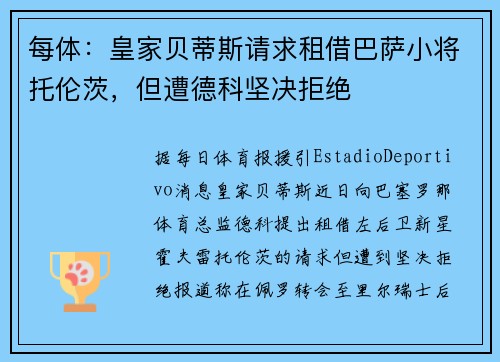 每体：皇家贝蒂斯请求租借巴萨小将托伦茨，但遭德科坚决拒绝

据每日体育报援引EstadioDeportivo消息皇家贝蒂斯近日向巴塞罗那体育总监德科提出租借左后卫新星霍夫雷托伦茨的请求但遭到坚决拒绝报道称在佩罗转会至里尔瑞士后